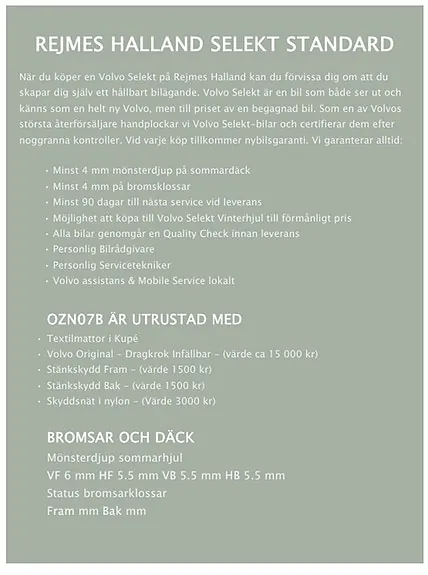 REJMES HALLAND SELEKT STANDARD

När du köper en Volvo Selekt på Rejmes Halland kan du förvissa dig om att du skapar dig själv ett hållbart bilägande. Volvo Selekt är en bil som både ser ut och känns som en helt ny Volvo, men till priset av en begagnad bil. Som en av Volvos största återförsäljare handplockar vi Volvo Selekt-bilar och certifierar dem efter noggranna kontroller. Vid varje köp tillkommer nybilsgaranti. Vi garanterar alltid:

• Minst 4 mm mönsterdjup på sommardäck
• Minst 4 mm på bromsklossar
• Minst 90 dagar till nästa service vid leverans
• Möjlighet att köpa till Volvo Selekt Vinterhjul till förmånligt pris
• Alla bilar genomgår en Quality Check innan leverans
• Personlig Bilrådgivare
• Personlig Servicetekniker
• Volvo assistans & Mobile Service lokalt

OZN07B ÄR UTRUSTAD MED
• Textilmattor i Kupé
• Volvo Original - Dragkrok Infällbar - (värde ca 15 000 kr)
• Stänkskydd Fram - (värde 1500 kr)
• Stänkskydd Bak - (värde 1500 kr)
• Skyddsnät i nylon - (Värde 3000 kr)

BROMSAR OCH DÄCK
Mönsterdjup sommarhjul
VF 6 mm HF 5.5 mm VB 5.5 mm HB 5.5 mm
Status bromsarklossar
Fram mm Bak mm